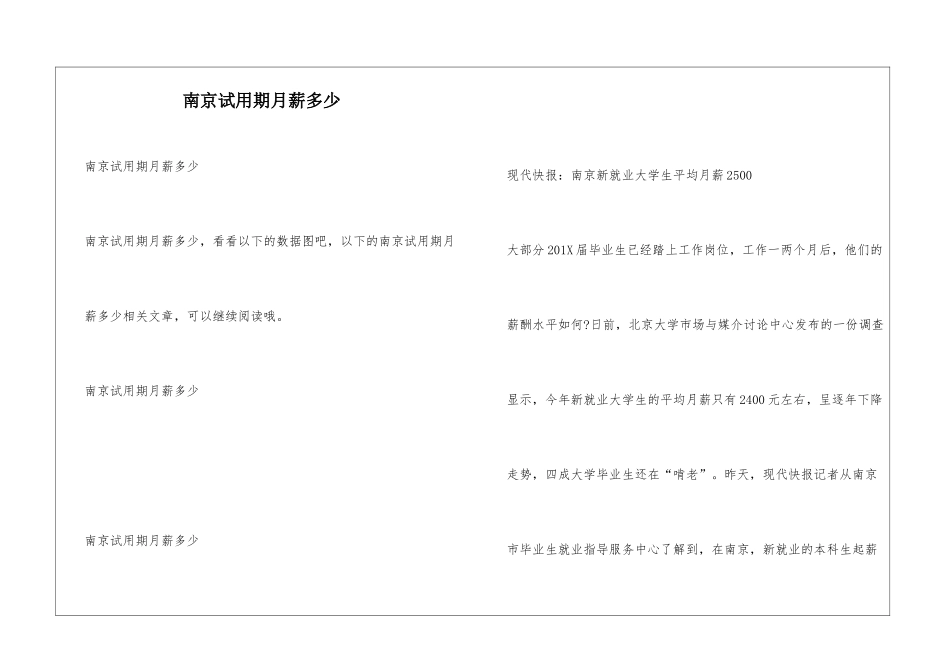 南京试用期月薪多少

南京试用期月薪多少

南京试用期月薪多少，看看以下的数据图吧，以下的南京试用期月薪多少相关文章，可以继续阅读哦。

南京试用期月薪多少

南京试用期月薪多少

现代快报：南京新就业大学生平均月薪2500

大部分201X届毕业生已经踏上工作岗位，工作一两个月后，他们的薪酬水平如何?日前，北京大学市场与媒介讨论中心发布的一份调查显示，今年新就业大学生的平均月薪只有2400元左右，呈逐年下降走势，四成大学毕业生还在“啃老”。昨天，现代快报记者从南京市毕业生就业指导服务中心了解到，在南京，新就业的本科生起薪